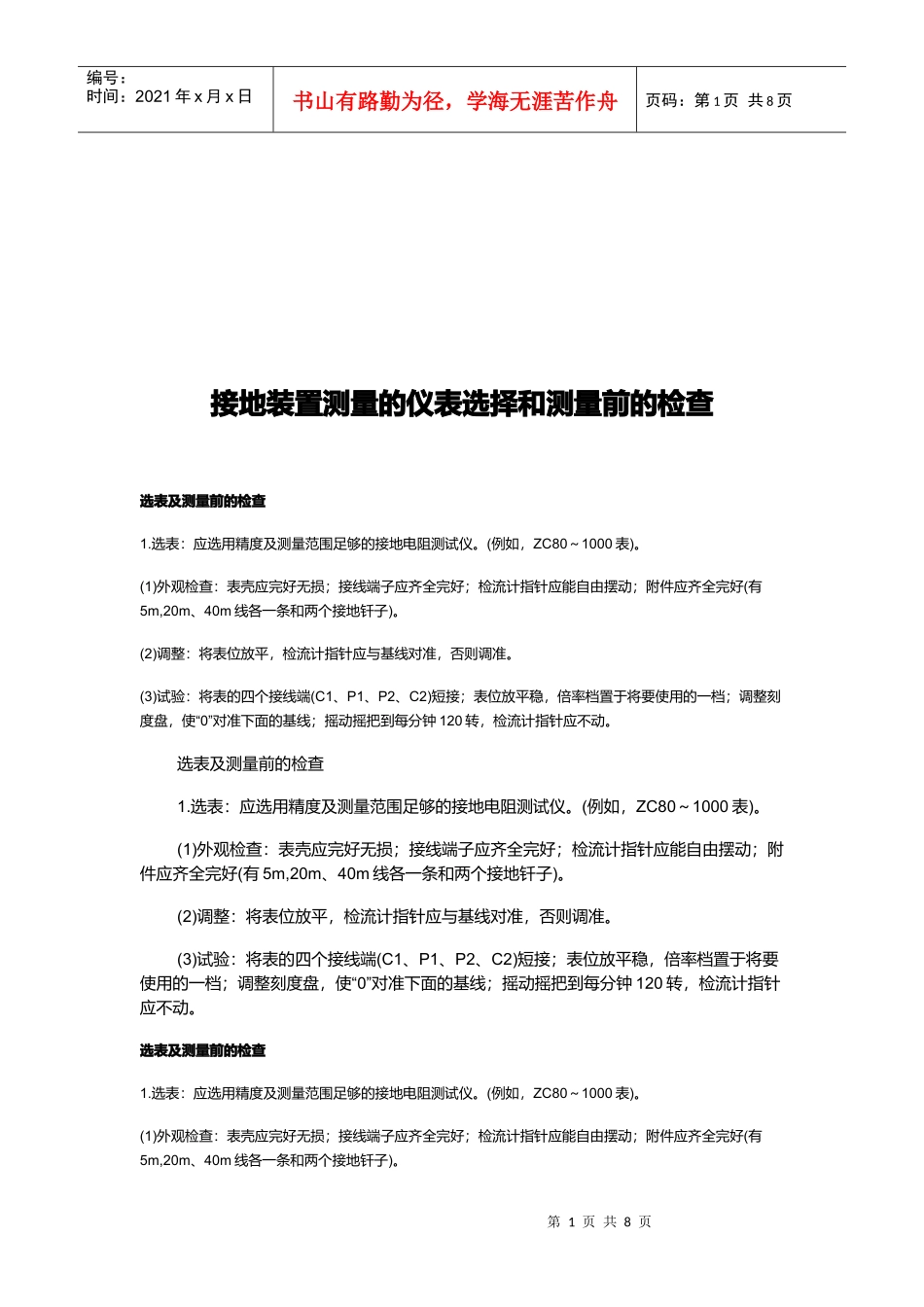 编号：
时间：2021 年 x 月 x 日

书山有路勤为径，学海无涯苦作舟

页码：第 1 页 共 8 页

接地装置测量的仪表选择和测量前的检查

选表及测量前的检查

1.选表：应选用精度及测量范围足够的接地电阻测试仪。(例如，ZC80～1000 表)。

(1)外观检查：表壳应完好无损；接线端子应齐全完好；检流计指针应能自由摆动；附件应齐全完好(有 5m,20m、40m 线各一条和两个接地钎子)。

(2)调整：将表位放平，检流计指针应与基线对准，否则调准。

(3)试验：将表的四个接线端(C1、P1、P2、C2)短接；表位放平稳，倍率档置于将要使用的一档；调整刻度盘，使“0”对准下面的基线；摇动摇把到每分钟 120 转，检流计指针应不动。

选表及测量前的检查

1.选表：应选用精度及测量范围足够的接地电阻测试仪。(例如，ZC80～1000 表)。

(1)外观检查：表壳应完好无损；接线端子应齐全完好；检流计指针应能自由摆动；附件应齐全完好(有 5m,20m、40m 线各一条和两个接地钎子)。

(2)调整：将表位放平，检流计指针应与基线对准，否则调准。

(3)试验：将表的四个接线端(C1、P1、P2、C2)短接；表位放平稳，倍率档置于将要使用的一档；调整刻度盘，使“0”对准下面的基线；摇动摇把到每分钟 120 转，检流计指针应不动。

选表及测量前的检查

1.选表：应选用精度及测量范围足够的接地电阻测试仪。(例如，ZC80～1000 表)。

(1)外观检查：表壳应完好无损；接线端子应齐全完好；检流计指针应能自由摆动；附件应齐全完好(有 5m,20m、40m 线各一条和两个接地钎子)。

第 1 页 共 8 页